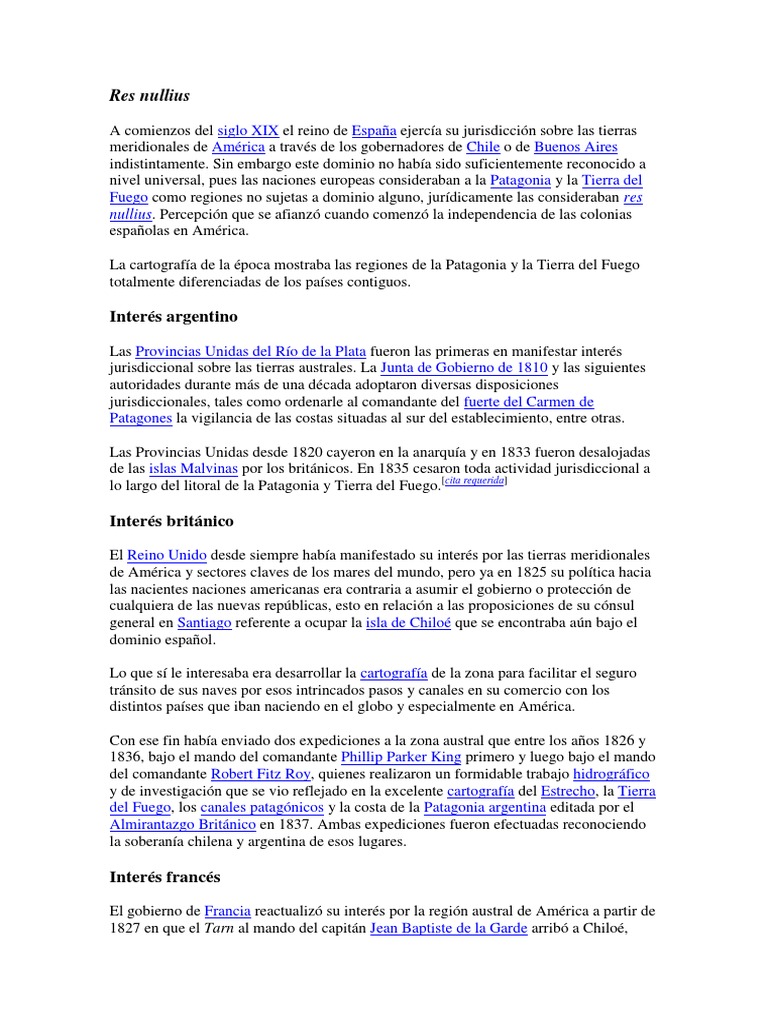 Res nullius

A comienzos del siglo XIX el reino de España ejercía su jurisdicción sobre las tierras meridionales de América a través de los gobernadores de Chile o de Buenos Aires indistintamente. Sin embargo este dominio no había sido suficientemente reconocido a nivel universal, pues las naciones europeas consideraban a la Patagonia y la Tierra del Fuego como regiones no sujetas a dominio alguno, jurídicamente las consideraban res nullius. Percepción que se afianzó cuando comenzó la independencia de las colonias españolas en América.

La cartografía de la época mostraba las regiones de la Patagonia y la Tierra del Fuego totalmente diferenciadas de los países contiguos.

Interés argentino

Las Provincias Unidas del Río de la Plata fueron las primeras en manifestar interés jurisdiccional sobre las tierras australes. La Junta de Gobierno de 1810 y las siguientes autoridades durante más de una década adoptaron diversas disposiciones jurisdiccionales, tales como ordenarle al comandante del fuerte del Carmen de Patagones la vigilancia de las costas situadas al sur del establecimiento, entre otras.

Las Provincias Unidas desde 1820 cayeron en la anarquía y en 1833 fueron desalojadas de las islas Malvinas por los británicos. En 1835 cesaron toda actividad jurisdiccional a lo largo del litoral de la Patagonia y Tierra del Fuego.[cita requerida]

Interés británico

El Reino Unido desde siempre había manifestado su interés por las tierras meridionales de América y sectores claves de los mares del mundo, pero ya en 1825 su política hacia las nacientes naciones americanas era contraria a asumir el gobierno o protección de cualquiera de las nuevas repúblicas, esto en relación a las proposiciones de su cónsul general en Santiago referente a ocupar la isla de Chiloé que se encontraba aún bajo el dominio español.

Lo que sí le interesaba era desarrollar la cartografía de la zona para facilitar el seguro tránsito de sus naves por esos intrincados pasos y canales en su comercio con los distintos países que iban naciendo en el globo y especialmente en América.

Con ese fin había enviado dos expediciones a la zona austral que entre los años 1826 y 1836, bajo el mando del comandante Phillip Parker King primero y luego bajo el mando del comandante Robert Fitz Roy, quienes realizaron un formidable trabajo hidrográfico y de investigación que se vio reflejado en la excelente cartografía del Estrecho, la Tierra del Fuego, los canales patagónicos y la costa de la Patagonia argentina editada por el Almirantazgo Británico en 1837. Ambas expediciones fueron efectuadas reconociendo la soberanía chilena y argentina de esos lugares.

Interés francés

El gobierno de Francia reactualizó su interés por la región austral de América a partir de 1827 en que el Tarn al mando del capitán Jean Baptiste de la Garde arribó a Chiloé,